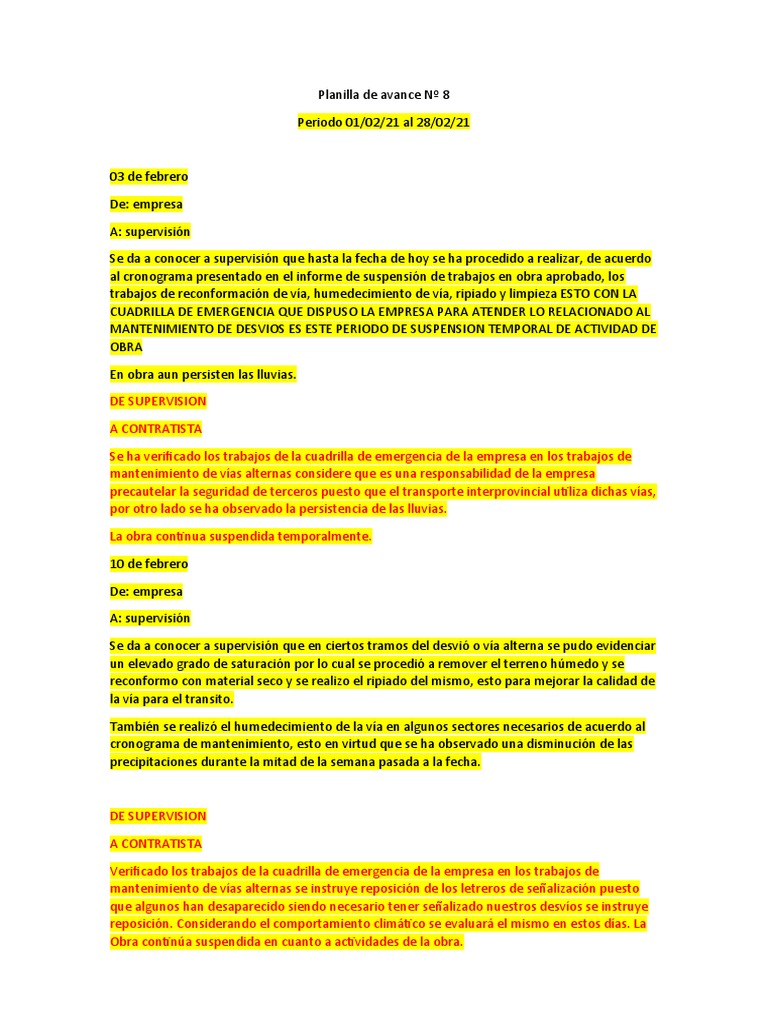 Planilla de avance Nº 8

Periodo 01/02/21 al 28/02/21

03 de febrero

De: empresa

A: supervisión

Se da a conocer a supervisión que hasta la fecha de hoy se ha procedido a realizar, de acuerdo al cronograma presentado en el informe de suspensión de trabajos en obra aprobado, los trabajos de reconformación de vía, humedecimiento de vía, ripiado y limpieza ESTO CON LA CUADRILLA DE EMERGENCIA QUE DISPUSO LA EMPRESA PARA ATENDER LO RELACIONADO AL MANTENIMIENTO DE DESVIOS ES ESTE PERIODO DE SUSPENSION TEMPORAL DE ACTIVIDAD DE OBRA

En obra aun persisten las lluvias.

DE SUPERVISION

A CONTRATISTA

Se ha verificado los trabajos de la cuadrilla de emergencia de la empresa en los trabajos de mantenimiento de vías alternas considere que es una responsabilidad de la empresa precautelar la seguridad de terceros puesto que el transporte interprovincial utiliza dichas vías, por otro lado se ha observado la persistencia de las lluvias.

La obra continua suspendida temporalmente.

10 de febrero

De: empresa

A: supervisión

Se da a conocer a supervisión que en ciertos tramos del desvió o vía alterna se pudo evidenciar un elevado grado de saturación por lo cual se procedió a remover el terreno húmedo y se reconformo con material seco y se realizo el ripiado del mismo, esto para mejorar la calidad de la vía para el transito.

También se realizó el humedecimiento de la vía en algunos sectores necesarios de acuerdo al cronograma de mantenimiento, esto en virtud que se ha observado una disminución de las precipitaciones durante la mitad de la semana pasada a la fecha.

DE SUPERVISION

A CONTRATISTA

Verificado los trabajos de la cuadrilla de emergencia de la empresa en los trabajos de mantenimiento de vías alternas se instruye reposición de los letreros de señalización puesto que algunos han desaparecido siendo necesario tener señalizado nuestros desvíos se instruye reposición. Considerando el comportamiento climático se evaluará el mismo en estos días. La Obra continúa suspendida en cuanto a actividades de la obra.